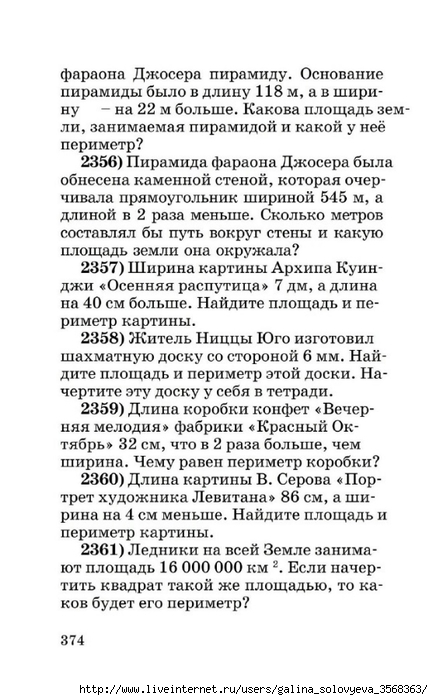 фараона Джосера пирамиду. Основание пирамиды было в длину 118 м, а в ширину – на 22 м больше. Какова площадь земли, занимаемая пирамидой и какой у неё периметр?

**2356)** Пирамида фараона Джосера была обнесена каменной стеной, которая очерчивала прямоугольник шириной 545 м, а длиной в 2 раза меньше. Сколько метров составлял бы путь вокруг стены и какую площадь земли она окружала?

**2357)** Ширина картины Архипа Куинджи «Осенняя распутица» 7 дм, а длина на 40 см больше. Найдите площадь и периметр картины.

**2358)** Житель Ниццы Юго изготовил шахматную доску со стороной 6 мм. Найдите площадь и периметр этой доски. Начертите эту доску у себя в тетради.

**2359)** Длина коробки конфет «Вечерняя мелодия» фабрики «Красный Октябрь» 32 см, что в 2 раза больше, чем ширина. Чему равен периметр коробки?

**2360)** Длина картины В. Серова «Портрет художника Левитана» 86 см, а ширина на 4 см меньше. Найдите площадь и периметр картины.

**2361)** Ледники на всей Земле занимают площадь 16 000 000 км $^2$. Если начертить квадрат такой же площадью, то каков будет его периметр?

374

http://www.liveinternet.ru/users/galina_solovyeva_3568363/